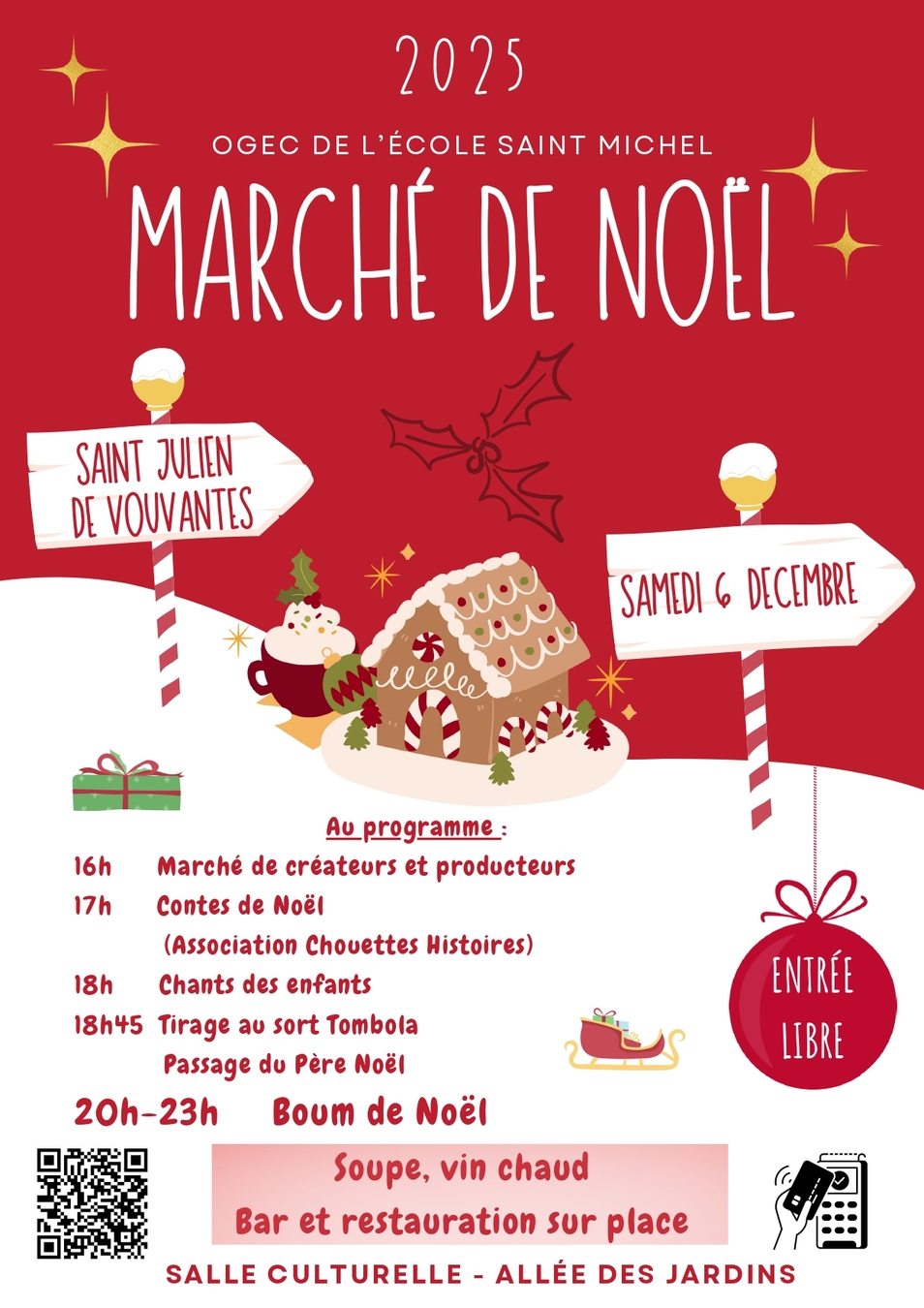 2025

OGEC DE L'ÉCOLE SAINT MICHEL

MARCHÉ DE NOËL

SAINT JULIEN DE VOUVANTES

SAMEDI 6 DECEMBRE

Au programme :

16h Marché de créateurs et producteurs

17h Contes de Noël (Association Chouettes Histoires)

18h Chants des enfants

18h45 Tirage au sort Tombola

Passage du Père Noël

20h-23h Boum de Noël

ENTRÉE LIBRE

Soupe, vin chaud

Bar et restauration sur place

SALLE CULTURELLE - ALLÉE DES JARDINS